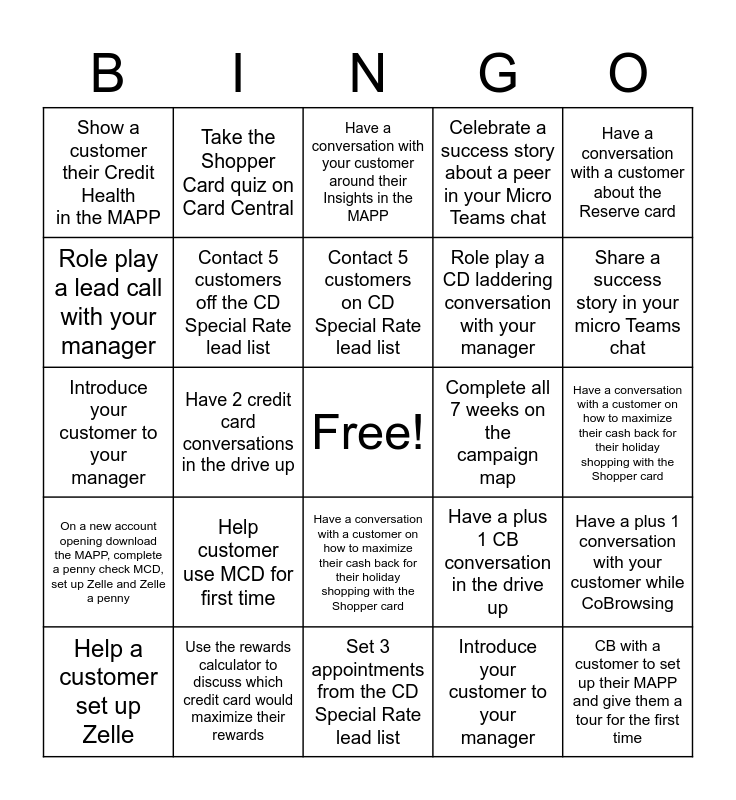 | B | I | N | G | O |
|---|---|---|---|---|
| Show a customer their Credit Health in the MAPP | Take the Shopper Card quiz on Card Central | Have a conversation with your customer around their Insights in the MAPP | Celebrate a success story about a peer in your Micro Teams chat | Have a conversation with a customer about the Reserve card |
| Role play a lead call with your manager | Contact 5 customers off the CD Special Rate lead list | Contact 5 customers on CD Special Rate lead list | Role play a CD laddering conversation with your manager | Share a success story in your micro Teams chat |
| Introduce your customer to your manager | Have 2 credit card conversations in the drive up | Free! | Complete all 7 weeks on the campaign map | Have a conversation with a customer on how to maximize their cash back for their holiday shopping with the Shopper card |
| On a new account opening download the MAPP, complete a penny check MCD, set up Zelle and Zelle a penny | Help customer use MCD for first time | Have a conversation with a customer on how to maximize their cash back for their holiday shopping with the Shopper card | Have a plus 1 CB conversation in the drive up | Have a plus 1 conversation with your customer while CoBrowsing |
| Help a customer set up Zelle | Use the rewards calculator to discuss which credit card would maximize their rewards | Set 3 appointments from the CD Special Rate lead list | Introduce your customer to your manager | CB with a customer to set up their MAPP and give them a tour for the first time |